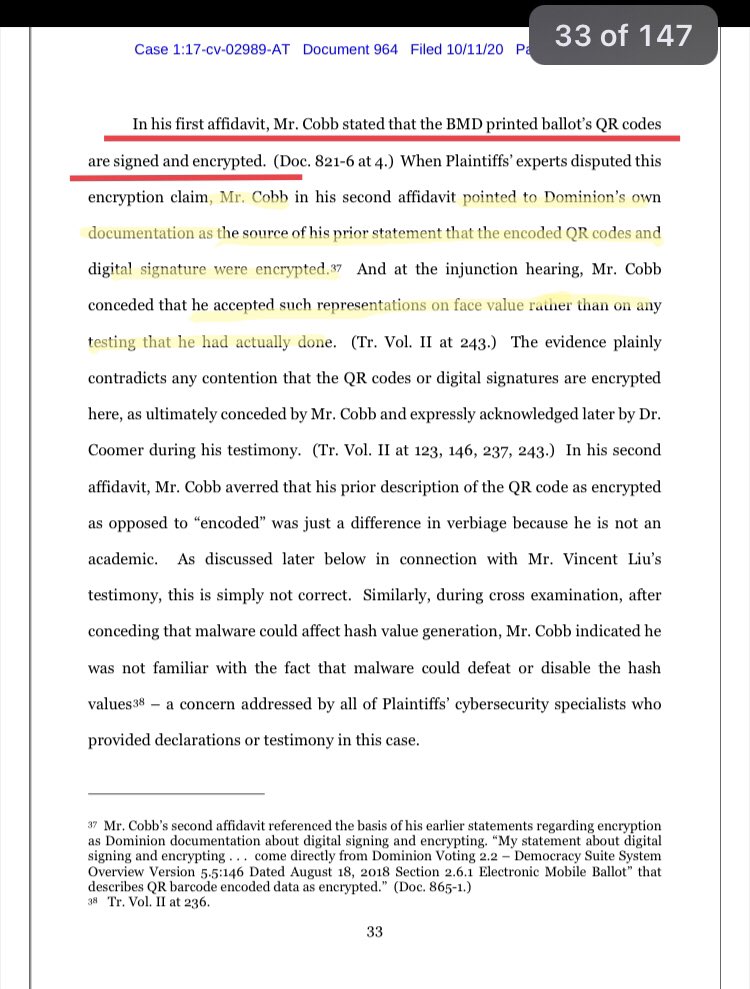 Case 1:17-cv-02989-AT Document 964 Filed 10/11/20 Pa

33 of 147

In his first affidavit, Mr. Cobb stated that the BMD printed ballot's QR codes are signed and encrypted. (Doc. 821-6 at 4.) When Plaintiffs' experts disputed this encryption claim, Mr. Cobb in his second affidavit pointed to Dominion's own documentation as the source of his prior statement that the encoded QR codes and digital signature were encrypted.$^{37}$ And at the injunction hearing, Mr. Cobb conceded that he accepted such representations on face value rather than on any testing that he had actually done. (Tr. Vol. II at 243.) The evidence plainly contradicts any contention that the QR codes or digital signatures are encrypted here, as ultimately conceded by Mr. Cobb and expressly acknowledged later by Dr. Coomer during his testimony. (Tr. Vol. II at 123, 146, 237, 243.) In his second affidavit, Mr. Cobb averred that his prior description of the QR code as encrypted as opposed to "encoded" was just a difference in verbiage because he is not an academic. As discussed later below in connection with Mr. Vincent Liu's testimony, this is simply not correct. Similarly, during cross examination, after conceding that malware could affect hash value generation, Mr. Cobb indicated he was not familiar with the fact that malware could defeat or disable the hash values$^{38}$ – a concern addressed by all of Plaintiffs' cybersecurity specialists who provided declarations or testimony in this case.

$^{37}$ Mr. Cobb's second affidavit referenced the basis of his earlier statements regarding encryption as Dominion documentation about digital signing and encrypting. "My statement about digital signing and encrypting . . . come directly from Dominion Voting 2.2 – Democracy Suite System Overview Version 5.5:146 Dated August 18, 2018 Section 2.6.1 Electronic Mobile Ballot" that describes QR barcode encoded data as encrypted." (Doc. 865-1.)
$^{38}$ Tr. Vol. II at 236.

33